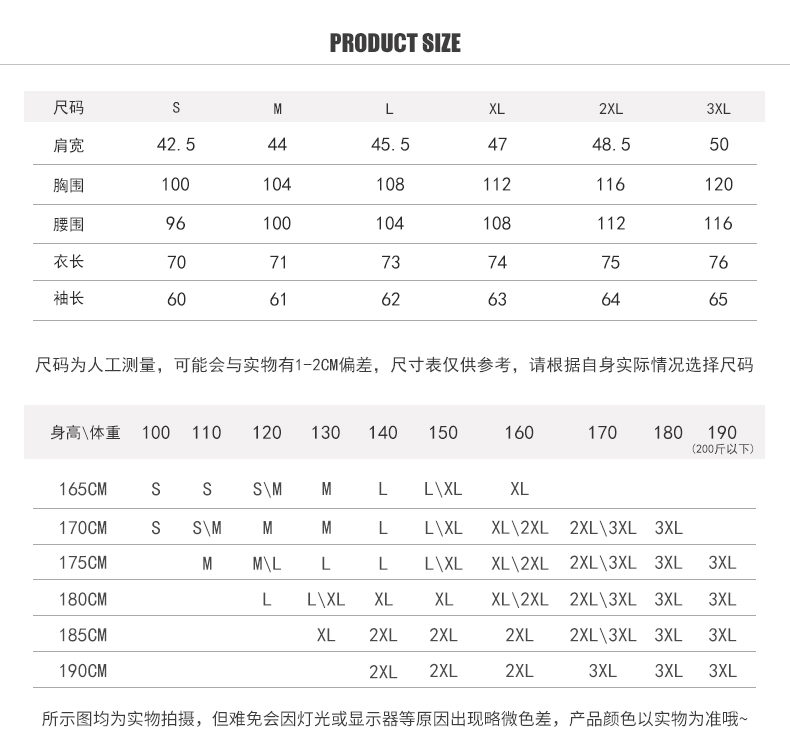 PRODUCT SIZE

| 尺码 | S | M | L | XL | 2XL | 3XL |
|---|---|---|---|---|---|---|
| 肩宽 | 42.5 | 44 | 45.5 | 47 | 48.5 | 50 |
| 胸围 | 100 | 104 | 108 | 112 | 116 | 120 |
| 腰围 | 96 | 100 | 104 | 108 | 112 | 116 |
| 衣长 | 70 | 71 | 73 | 74 | 75 | 76 |
| 袖长 | 60 | 61 | 62 | 63 | 64 | 65 |

尺码为人工测量，可能会与实物有1-2CM偏差，尺寸表仅供参考，请根据自身实际情况选择尺码

| 身高\体重 | 100 | 110 | 120 | 130 | 140 | 150 | 160 | 170 | 180 | 190 (200斤以下) |
|---|---|---|---|---|---|---|---|---|---|---|
| 165CM | S | S | S\M | M | L | L\XL | XL | | | |
| 170CM | S | S\M | M | M | L | L\XL | XL\2XL | 2XL\3XL | 3XL | |
| 175CM | | M | M\L | L | L | L\XL | XL\2XL | 2XL\3XL | 3XL | 3XL |
| 180CM | | | L | L\XL | XL | XL | XL\2XL | 2XL\3XL | 3XL | 3XL |
| 185CM | | | | XL | 2XL | 2XL | 2XL | 2XL\3XL | 3XL | 3XL |
| 190CM | | | | | 2XL | 2XL | 2XL | 3XL | 3XL | 3XL |

所示图均为实物拍摄，但难免会因灯光或显示器等原因出现略微色差，产品颜色以实物为准哦~